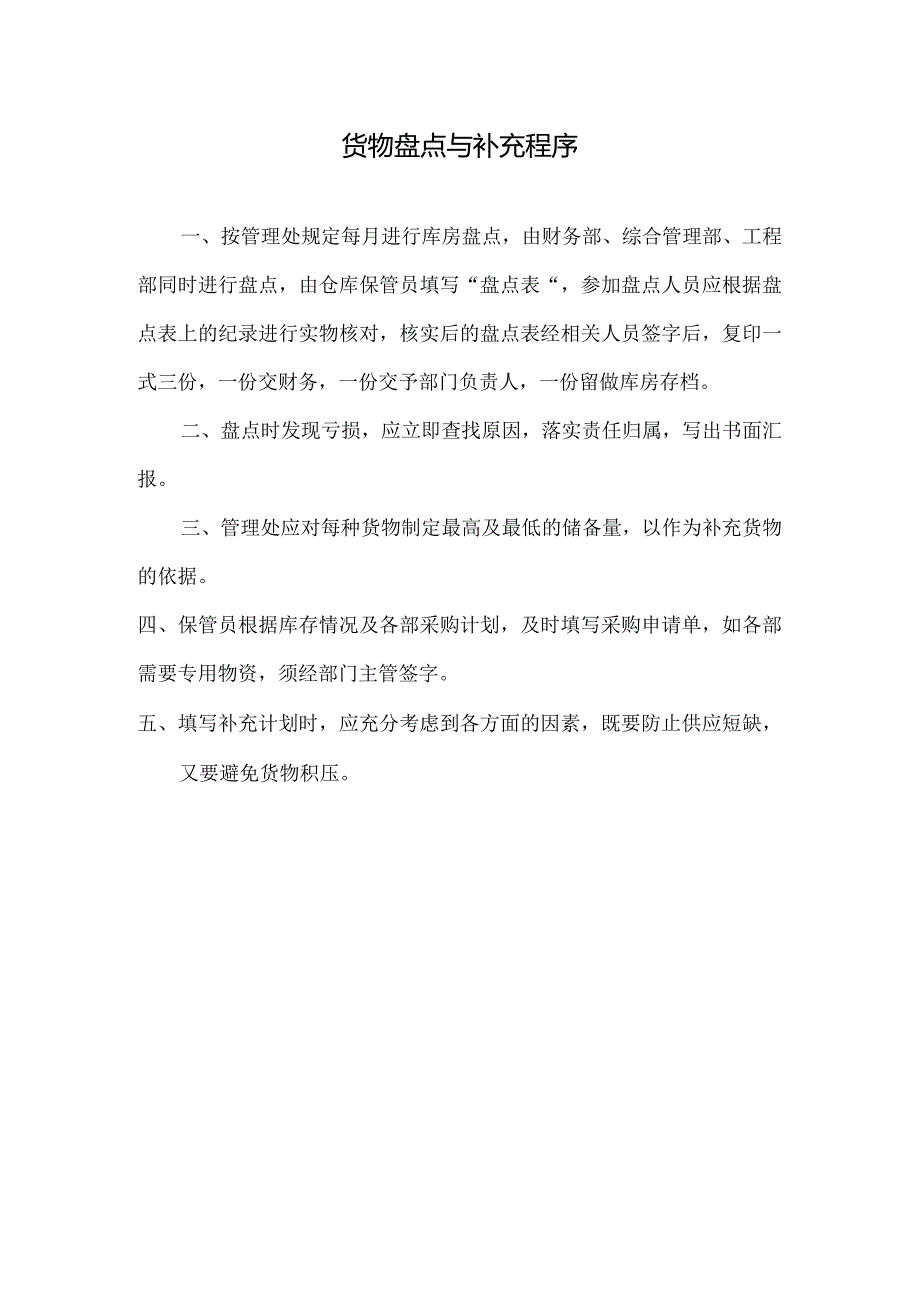 货物盘点与补充程序

一、按管理处规定每月进行库房盘点，由财务部、综合管理部、工程部同时进行盘点，由仓库保管员填写“盘点表“，参加盘点人员应根据盘点表上的纪录进行实物核对，核实后的盘点表经相关人员签字后，复印一式三份，一份交财务，一份交予部门负责人，一份留做库房存档。

二、盘点时发现亏损，应立即查找原因，落实责任归属，写出书面汇报。

三、管理处应对每种货物制定最高及最低的储备量，以作为补充货物的依据。

四、保管员根据库存情况及各部采购计划，及时填写采购申请单，如各部需要专用物资，须经部门主管签字。

五、填写补充计划时，应充分考虑到各方面的因素，既要防止供应短缺，又要避免货物积压。